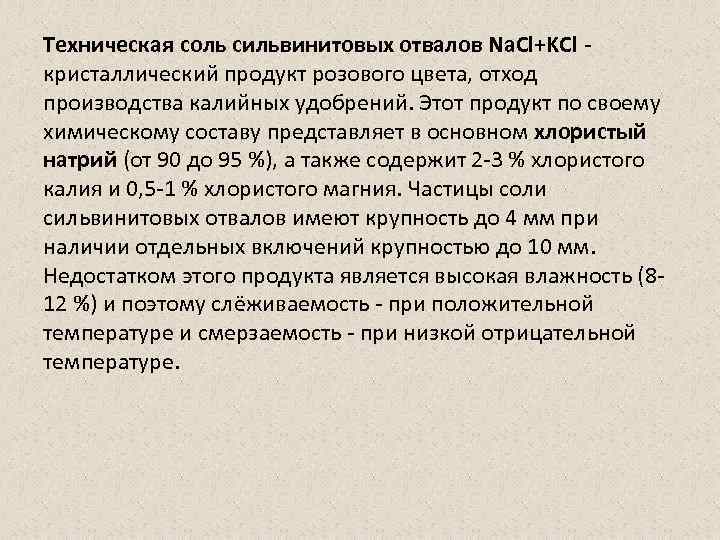 Техническая соль сильвинитовых отвалов $NaCl+KCl$ - кристаллический продукт розового цвета, отход производства калийных удобрений. Этот продукт по своему химическому составу представляет в основном хлористый натрий (от 90 до 95 %), а также содержит 2-3 % хлористого калия и 0,5-1 % хлористого магния. Частицы соли сильвинитовых отвалов имеют крупность до 4 мм при наличии отдельных включений крупностью до 10 мм. Недостатком этого продукта является высокая влажность (8-12 %) и поэтому слёживаемость - при положительной температуре и смерзаемость - при низкой отрицательной температуре.